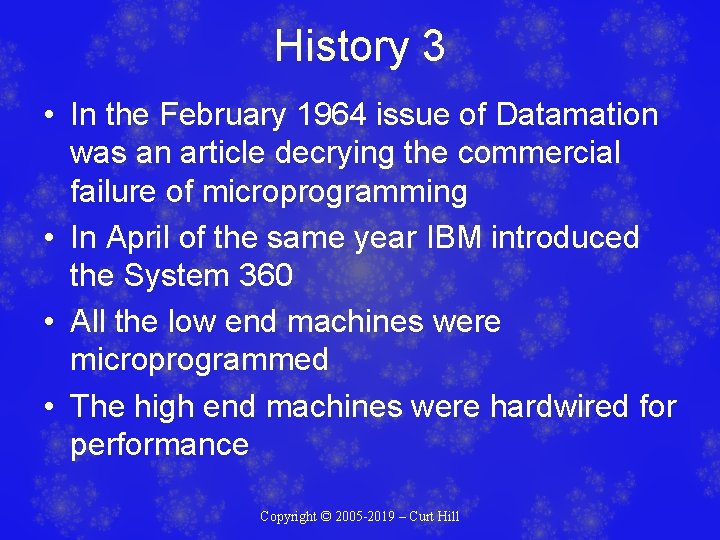 History 3

• In the February 1964 issue of Datamation was an article decrying the commercial failure of microprogramming
• In April of the same year IBM introduced the System 360
• All the low end machines were microprogrammed
• The high end machines were hardwired for performance

Copyright © 2005-2019 – Curt Hill